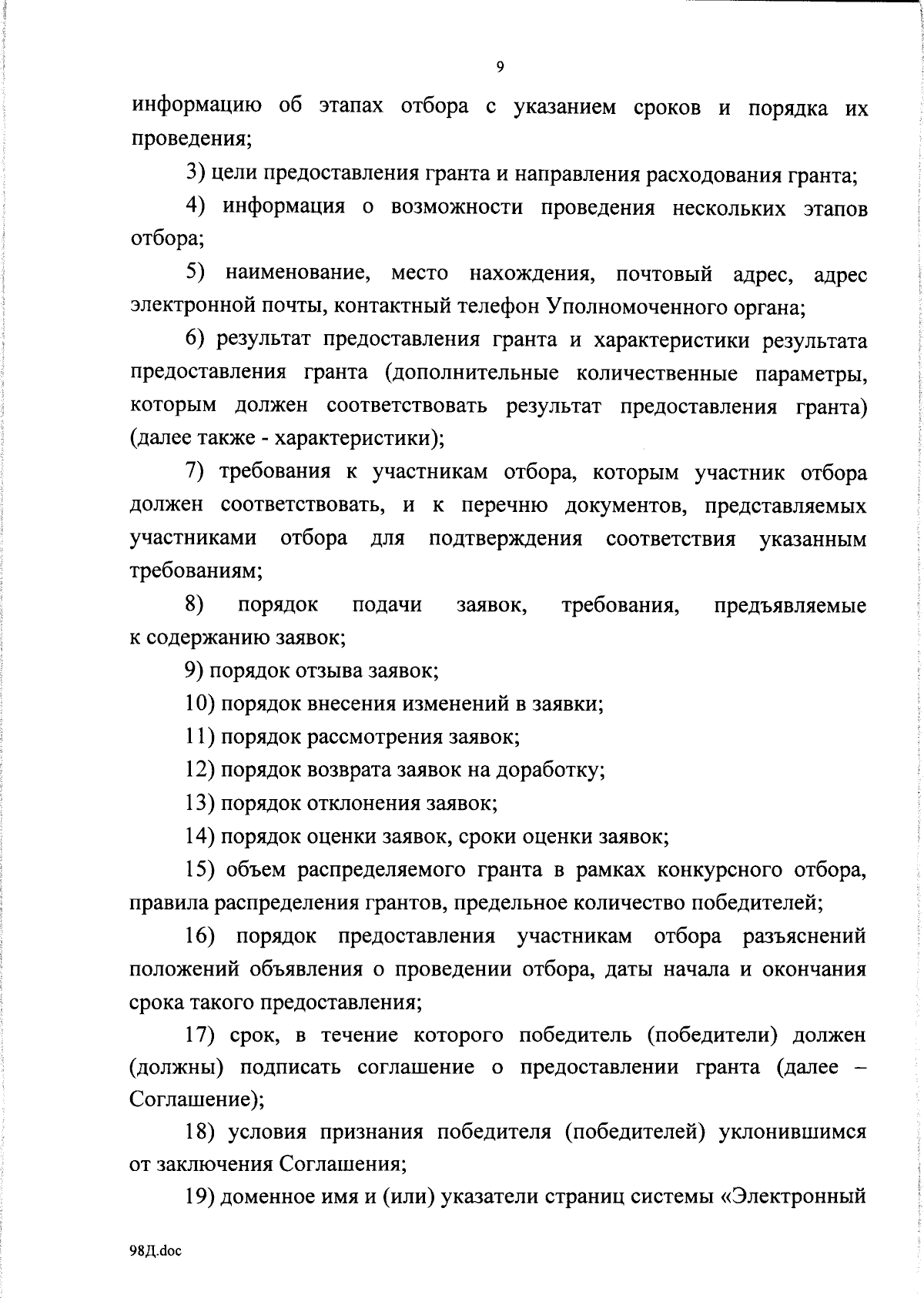 9

информацию об этапах отбора с указанием сроков и порядка их проведения;

3) цели предоставления гранта и направления расходования гранта;

4) информация о возможности проведения нескольких этапов отбора;

5) наименование, место нахождения, почтовый адрес, адрес электронной почты, контактный телефон Уполномоченного органа;

6) результат предоставления гранта и характеристики результата предоставления гранта (дополнительные количественные параметры, которым должен соответствовать результат предоставления гранта) (далее также - характеристики);

7) требования к участникам отбора, которым участник отбора должен соответствовать, и к перечню документов, представляемых участниками отбора для подтверждения соответствия указанным требованиям;

8) порядок подачи заявок, требования, предъявляемые к содержанию заявок;

9) порядок отзыва заявок;

10) порядок внесения изменений в заявки;

11) порядок рассмотрения заявок;

12) порядок возврата заявок на доработку;

13) порядок отклонения заявок;

14) порядок оценки заявок, сроки оценки заявок;

15) объем распределяемого гранта в рамках конкурсного отбора, правила распределения грантов, предельное количество победителей;

16) порядок предоставления участникам отбора разъяснений положений объявления о проведении отбора, даты начала и окончания срока такого предоставления;

17) срок, в течение которого победитель (победители) должен (должны) подписать соглашение о предоставлении гранта (далее – Соглашение);

18) условия признания победителя (победителей) уклонившимся от заключения Соглашения;

19) доменное имя и (или) указатели страниц системы «Электронный

98Д.doc